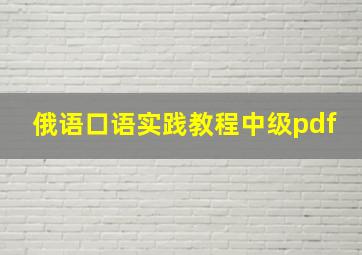 俄语口语实践教程中级pdf